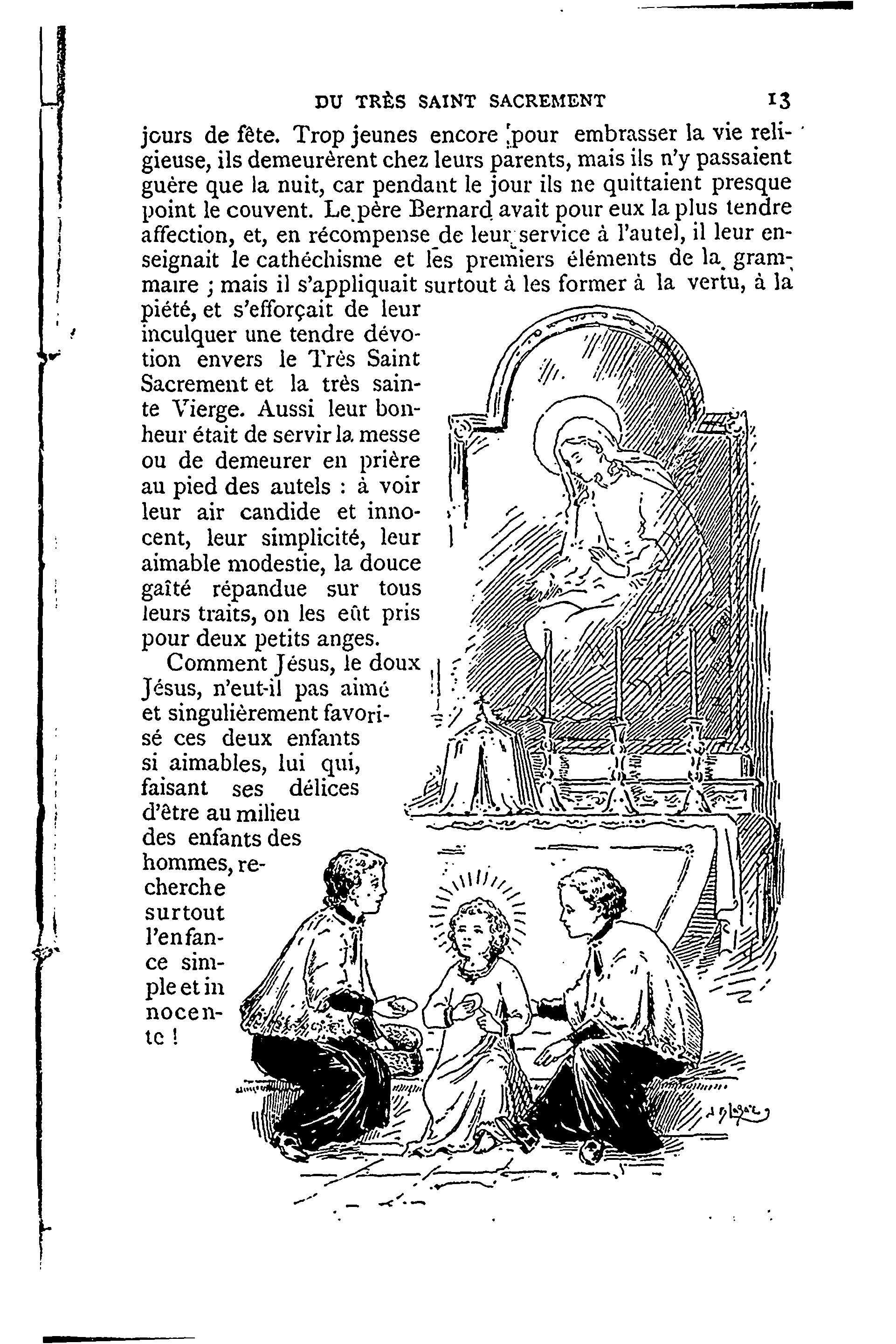 DU TRÈS SAINT SACREMENT 13

jours de fête. Trop jeunes encore pour embrasser la vie religieuse, ils demeurèrent chez leurs parents, mais ils n'y passaient guère que la nuit, car pendant le jour ils ne quittaient presque point le couvent. Le père Bernard avait pour eux la plus tendre affection, et, en récompense de leur service à l'autel, il leur enseignait le cathéchisme et les premiers éléments de la grammaire ; mais il s'appliquait surtout à les former à la vertu, à la piété, et s'efforçait de leur inculquer une tendre dévotion envers le Très Saint Sacrement et la très sainte Vierge. Aussi leur bonheur était de servir la messe ou de demeurer en prière au pied des autels : à voir leur air candide et innocent, leur simplicité, leur aimable modestie, la douce gaîté répandue sur tous leurs traits, on les eût pris pour deux petits anges.

Comment Jésus, le doux Jésus, n'eut-il pas aimé et singulièrement favorisé ces deux enfants si aimables, lui qui, faisant ses délices d'être au milieu des enfants des hommes, recherche surtout l'enfance simple et innocente !